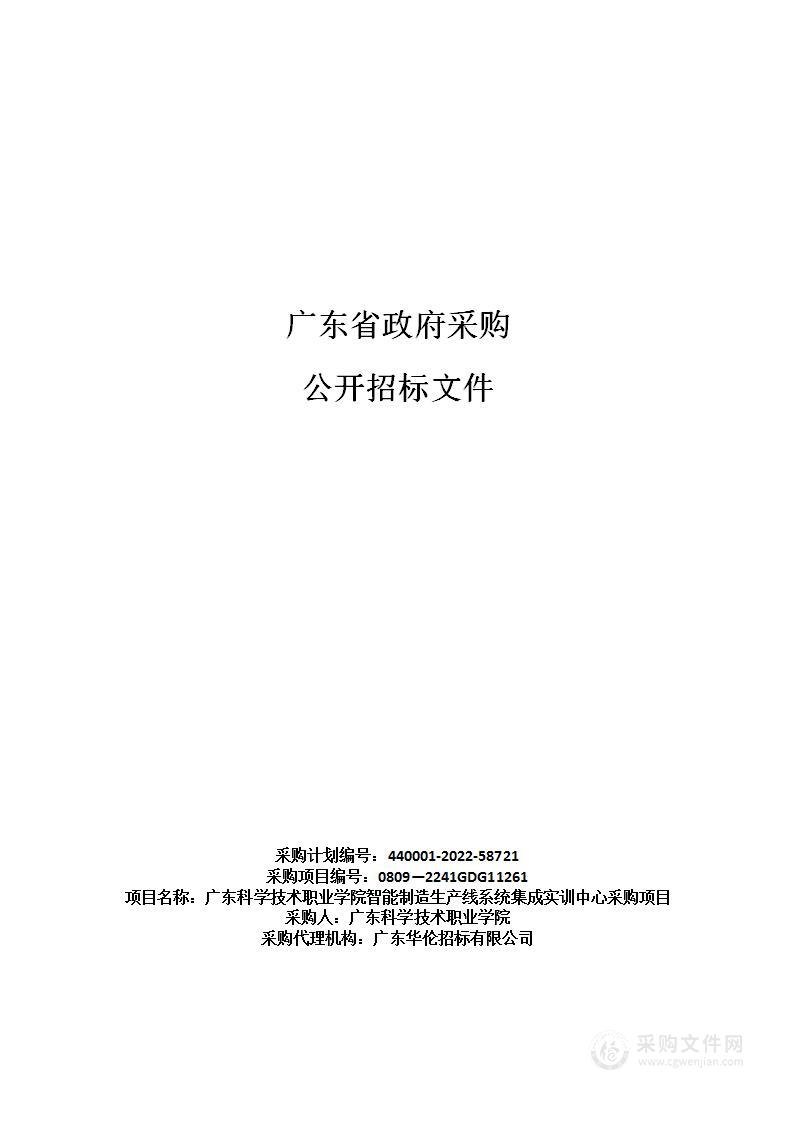 广东省政府采购

公开招标文件

采购计划编号：440001-2022-58721
采购项目编号：0809—2241GDG11261
项目名称：广东科学技术职业学院智能制造生产线系统集成实训中心采购项目
采购人：广东科学技术职业学院
采购代理机构：广东华伦招标有限公司

采购文件网
www.cgwenjian.com